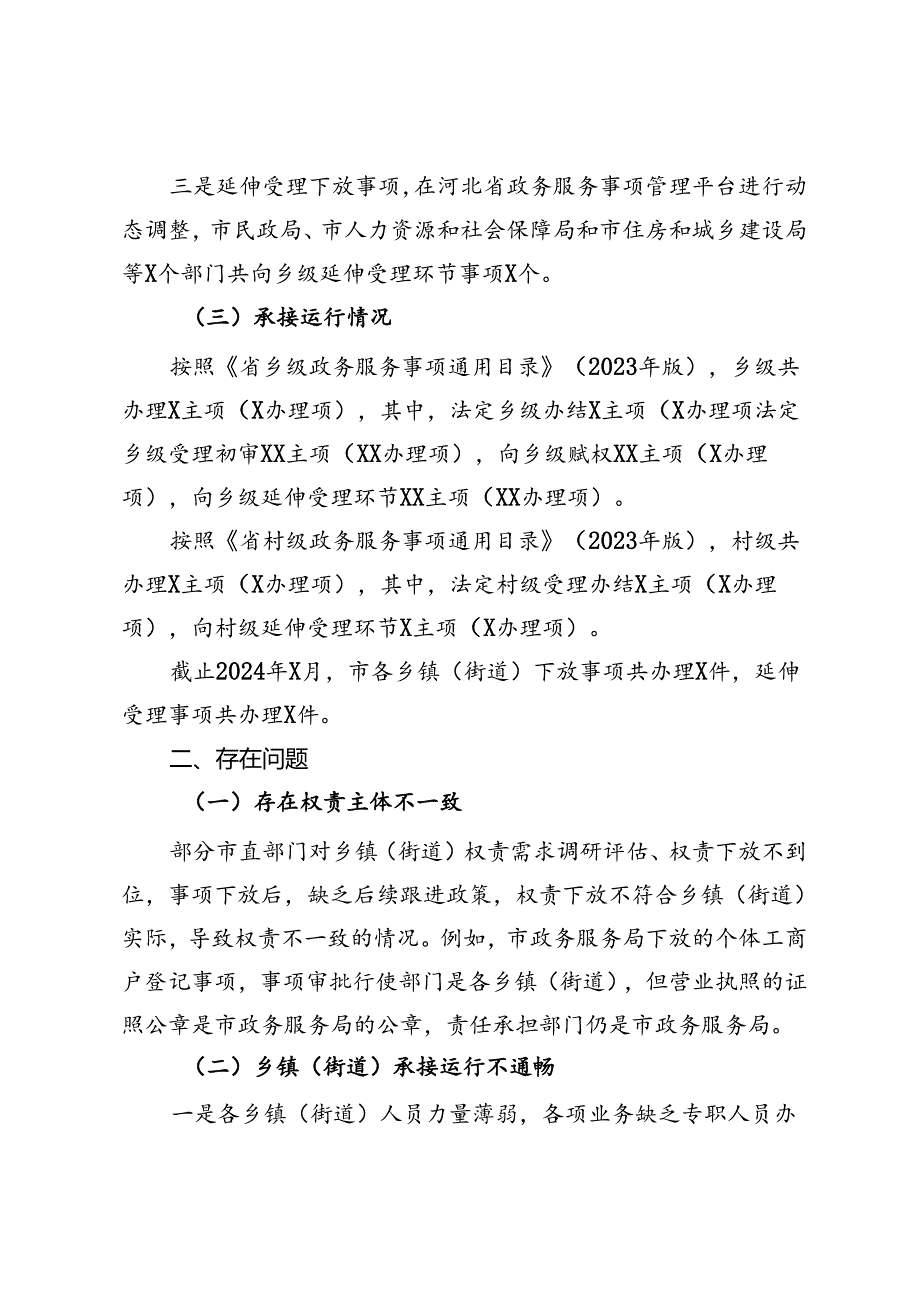 三是延伸受理下放事项，在河北省政务服务事项管理平台进行动态调整，市民政局、市人力资源和社会保障局和市住房和城乡建设局等X个部门共向乡级延伸受理环节事项X个。

（三）承接运行情况

按照《省乡级政务服务事项通用目录》（2023年版），乡级共办理X主项（X办理项），其中，法定乡级办结X主项（X办理项法定乡级受理初审XX主项（XX办理项），向乡级赋权XX主项（X办理项），向乡级延伸受理环节XX主项（XX办理项）。

按照《省村级政务服务事项通用目录》（2023年版），村级共办理X主项（X办理项），其中，法定村级受理办结X主项（X办理项），向村级延伸受理环节X主项（X办理项）。

截止2024年X月，市各乡镇（街道）下放事项共办理X件，延伸受理事项共办理X件。

二、存在问题

（一）存在权责主体不一致

部分市直部门对乡镇（街道）权责需求调研评估、权责下放不到位，事项下放后，缺乏后续跟进政策，权责下放不符合乡镇（街道）实际，导致权责不一致的情况。例如，市政务服务局下放的个体工商户登记事项，事项审批行使部门是各乡镇（街道），但营业执照的证照公章是市政务服务局的公章，责任承担部门仍是市政务服务局。

（二）乡镇（街道）承接运行不通畅

一是各乡镇（街道）人员力量薄弱，各项业务缺乏专职人员办